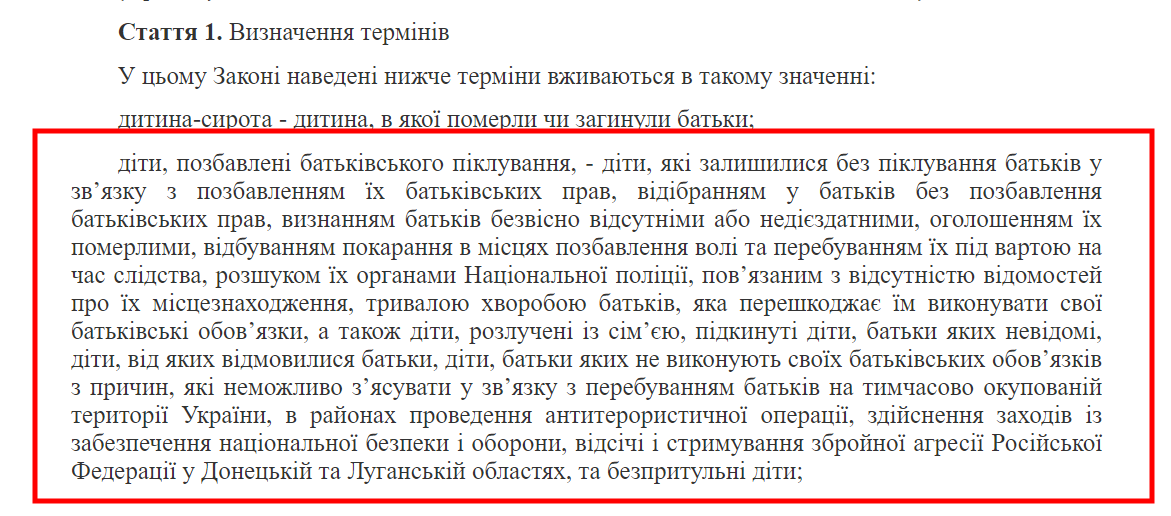 **Стаття 1.** Визначення термінів

У цьому Законі наведені нижче терміни вживаються в такому значенні:

дитина-сирота - дитина, в якої померли чи загинули батьки;

діти, позбавлені батьківського піклування, - діти, які залишилися без піклування батьків у зв’язку з позбавленням їх батьківських прав, відібранням у батьків без позбавлення батьківських прав, визнанням батьків безвісно відсутніми або недієздатними, оголошенням їх померлими, відбуванням покарання в місцях позбавлення волі та перебуванням їх під вартою на час слідства, розшуком їх органами Національної поліції, пов’язаним з відсутністю відомостей про їх місцезнаходження, тривалою хворобою батьків, яка перешкоджає їм виконувати свої батьківські обов’язки, а також діти, розлучені із сім’єю, підкинуті діти, батьки яких невідомі, діти, від яких відмовилися батьки, діти, батьки яких не виконують своїх батьківських обов’язків з причин, які неможливо з’ясувати у зв’язку з перебуванням батьків на тимчасово окупованій території України, в районах проведення антитерористичної операції, здійснення заходів із забезпечення національної безпеки і оборони, відсічі і стримування збройної агресії Російської Федерації у Донецькій та Луганській областях, та безпритульні діти;